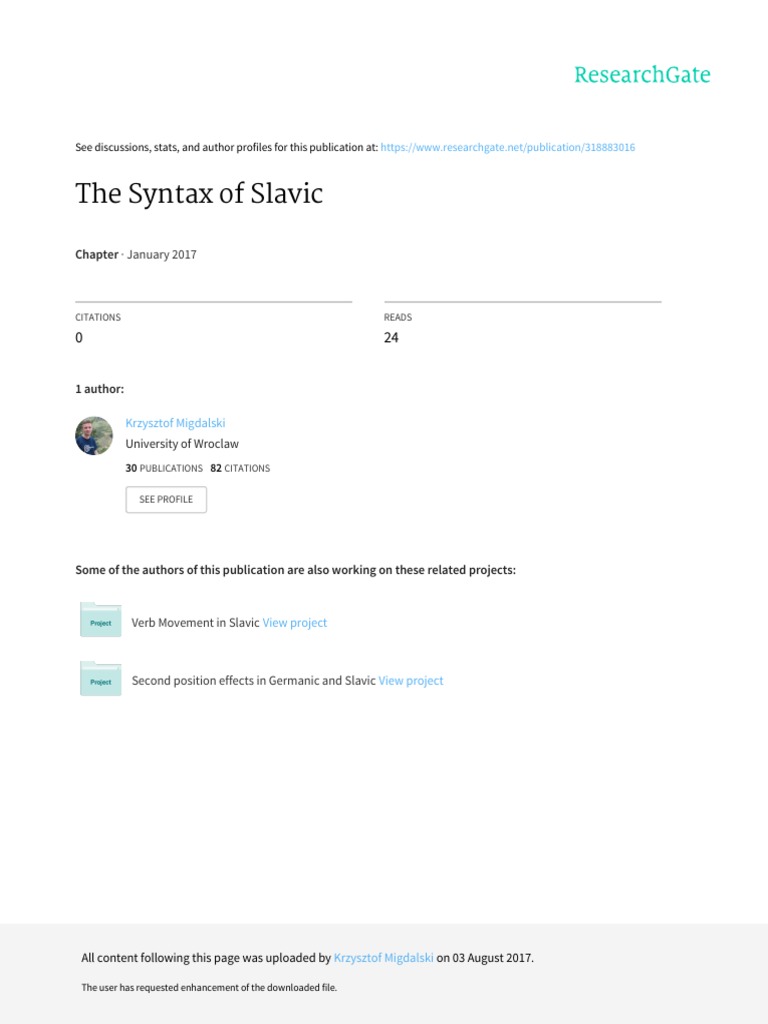 ResearchGate

See discussions, stats, and author profiles for this publication at: https://www.researchgate.net/publication/318883016

The Syntax of Slavic

Chapter · January 2017

CITATIONS
0

READS
24

1 author:

Krzysztof Migdalski
University of Wroclaw
30 PUBLICATIONS 82 CITATIONS

SEE PROFILE

Some of the authors of this publication are also working on these related projects:

Project
Verb Movement in Slavic View project

Project
Second position effects in Germanic and Slavic View project

All content following this page was uploaded by Krzysztof Migdalski on 03 August 2017.

The user has requested enhancement of the downloaded file.